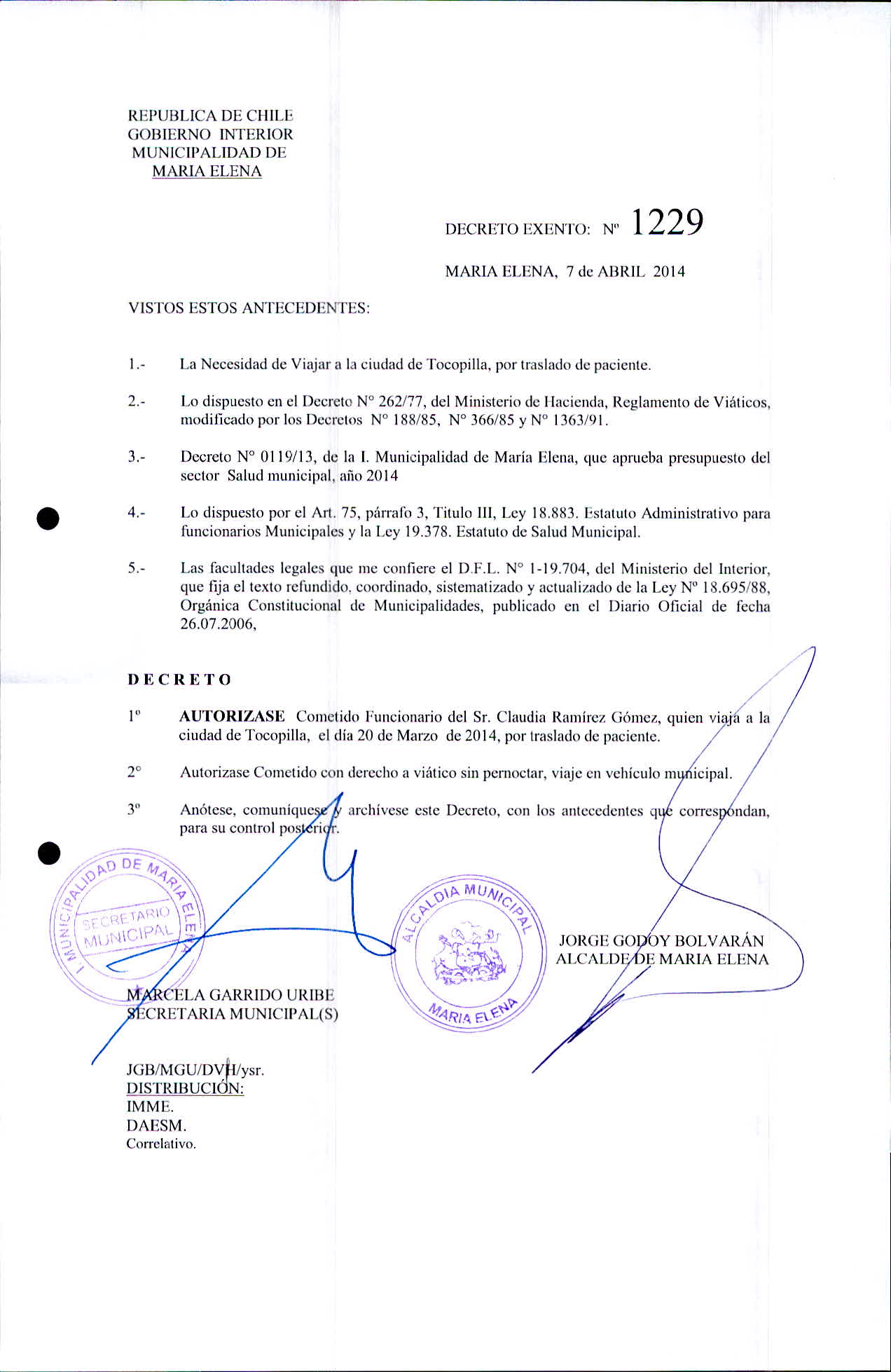 REPUBLICA DE CHILE
GOBIERNO INTERIOR
MUNICIPALIDAD DE
MARIA ELENA

DECRETO EXENTO: Nº 1229

MARIA ELENA, 7 de ABRIL 2014

VISTOS ESTOS ANTECEDENTES:

1.- La Necesidad de Viajar a la ciudad de Tocopilla, por traslado de paciente.

2.- Lo dispuesto en el Decreto N° 262/77, del Ministerio de Hacienda, Reglamento de Viáticos, modificado por los Decretos N° 188/85, N° 366/85 y N° 1363/91.

3.- Decreto N° 0119/13, de la I. Municipalidad de María Elena, que aprueba presupuesto del sector Salud municipal, año 2014

4.- Lo dispuesto por el Art. 75, párrafo 3, Titulo III, Ley 18.883. Estatuto Administrativo para funcionarios Municipales y la Ley 19.378. Estatuto de Salud Municipal.

5.- Las facultades legales que me confiere el D.F.L. N° 1-19.704, del Ministerio del Interior, que fija el texto refundido, coordinado, sistematizado y actualizado de la Ley Nº 18.695/88, Orgánica Constitucional de Municipalidades, publicado en el Diario Oficial de fecha 26.07.2006,

DECRETO

1º AUTORIZASE Cometido Funcionario del Sr. Claudia Ramírez Gómez, quien viaja a la ciudad de Tocopilla, el día 20 de Marzo de 2014, por traslado de paciente.

2° Autorizase Cometido con derecho a viático sin pernoctar, viaje en vehículo municipal.

3º Anótese, comuníquese y archívese este Decreto, con los antecedentes que correspondan, para su control posterior.

I. MUNICIPALIDAD DE MARIA ELENA
SECRETARIO MUNICIPAL

ALCALDIA MUNICIPAL
MARIA ELENA

JORGE GODOY BOLVARÁN
ALCALDE DE MARIA ELENA

MARCELA GARRIDO URIBE
SECRETARIA MUNICIPAL(S)

JGB/MGU/DVH/ysr.
DISTRIBUCIÓN:
IMME.
DAESM.
Correlativo.